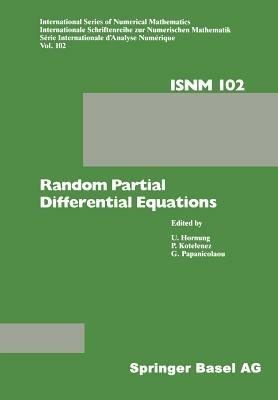 International Series of Numerical Mathematics
Internationale Schriftenreihe zur Numerischen Mathematik
Série Internationale d'Analyse Numérique
Vol. 102

ISNM 102

Random Partial Differential Equations

Edited by

U. Hornung
P. Kotelenez
G. Papanicolaou

Springer Basel AG